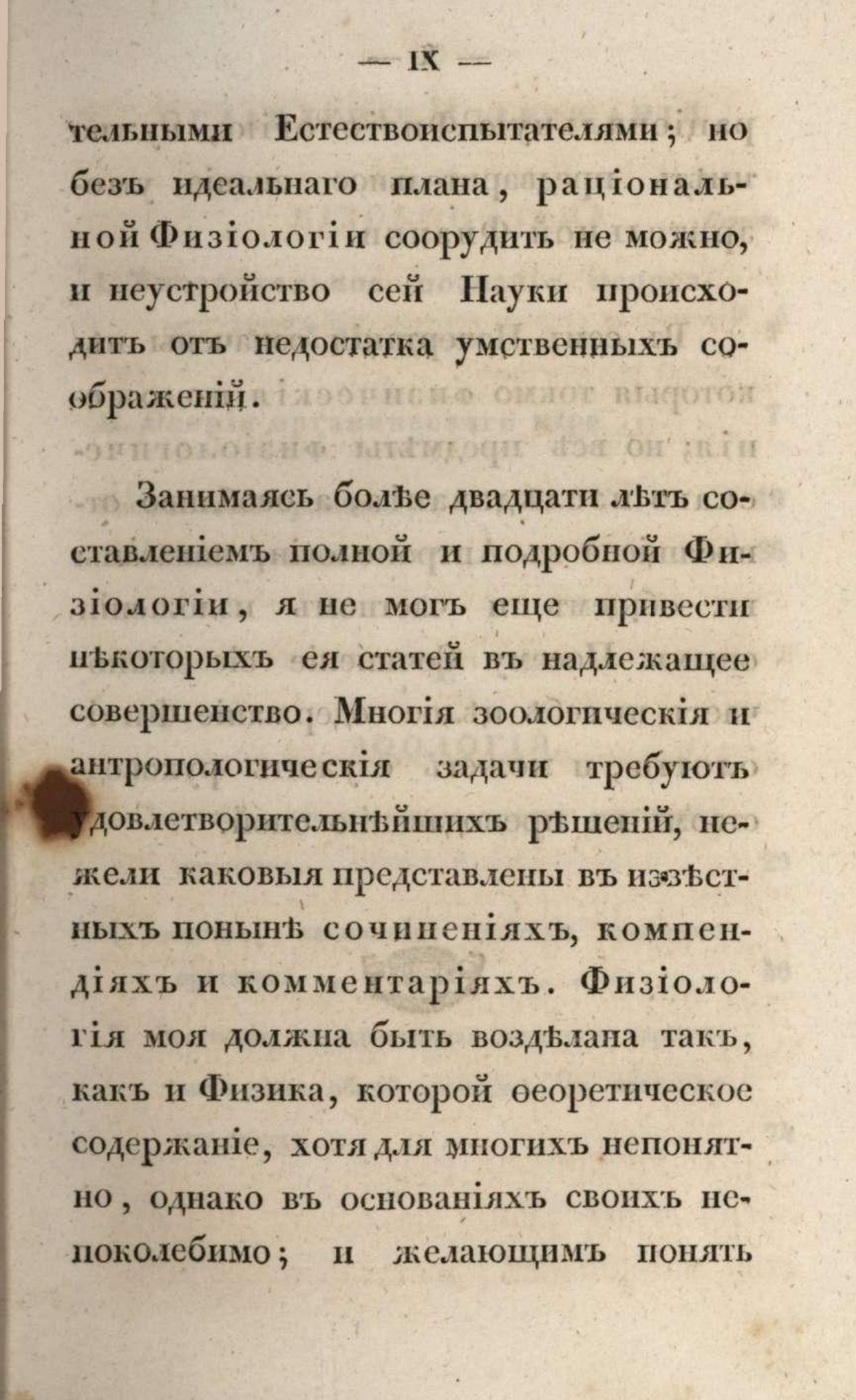 — IX —

тельными Естествоиспытателями; но безъ идеальнаго плана, раціональной Физіологіи соорудить не можно, и неустройство сей Науки происходитъ отъ недостатка умственныхъ соображеній.

Занимаясь болѣе двадцати лѣтъ составленіемъ полной и подробной Физіологіи, я не могъ еще привести нѣкоторыхъ ея статей въ надлежащее совершенство. Многія зоологическія и антропологическія задачи требуютъ удовлетворительнѣйшихъ рѣшеній, нежели каковыя представлены въ извѣстныхъ понынѣ сочиненіяхъ, компендіяхъ и комментаріяхъ. Физіологія моя должна быть воздѣлана такъ, какъ и Физика, которой ѳеоретическое содержаніе, хотя для многихъ непонятно, однако въ основаніяхъ своихъ непоколебимо; и желающимъ понять